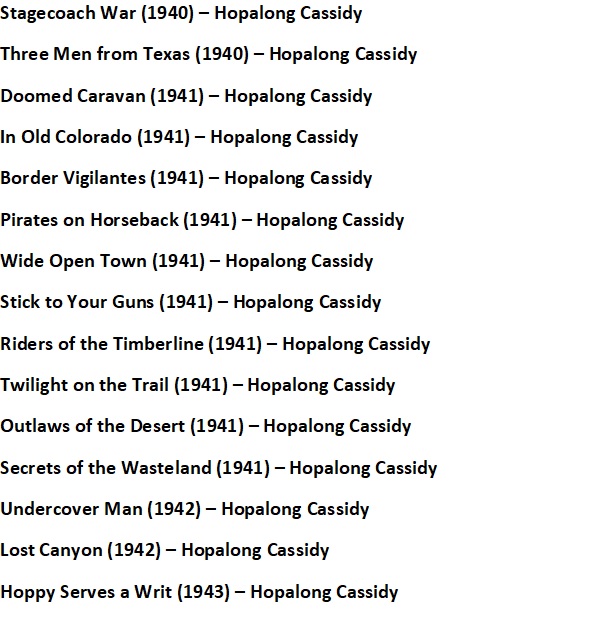 Stagecoach War (1940) – Hopalong Cassidy

Three Men from Texas (1940) – Hopalong Cassidy

Doomed Caravan (1941) – Hopalong Cassidy

In Old Colorado (1941) – Hopalong Cassidy

Border Vigilantes (1941) – Hopalong Cassidy

Pirates on Horseback (1941) – Hopalong Cassidy

Wide Open Town (1941) – Hopalong Cassidy

Stick to Your Guns (1941) – Hopalong Cassidy

Riders of the Timberline (1941) – Hopalong Cassidy

Twilight on the Trail (1941) – Hopalong Cassidy

Outlaws of the Desert (1941) – Hopalong Cassidy

Secrets of the Wasteland (1941) – Hopalong Cassidy

Undercover Man (1942) – Hopalong Cassidy

Lost Canyon (1942) – Hopalong Cassidy

Hoppy Serves a Writ (1943) – Hopalong Cassidy